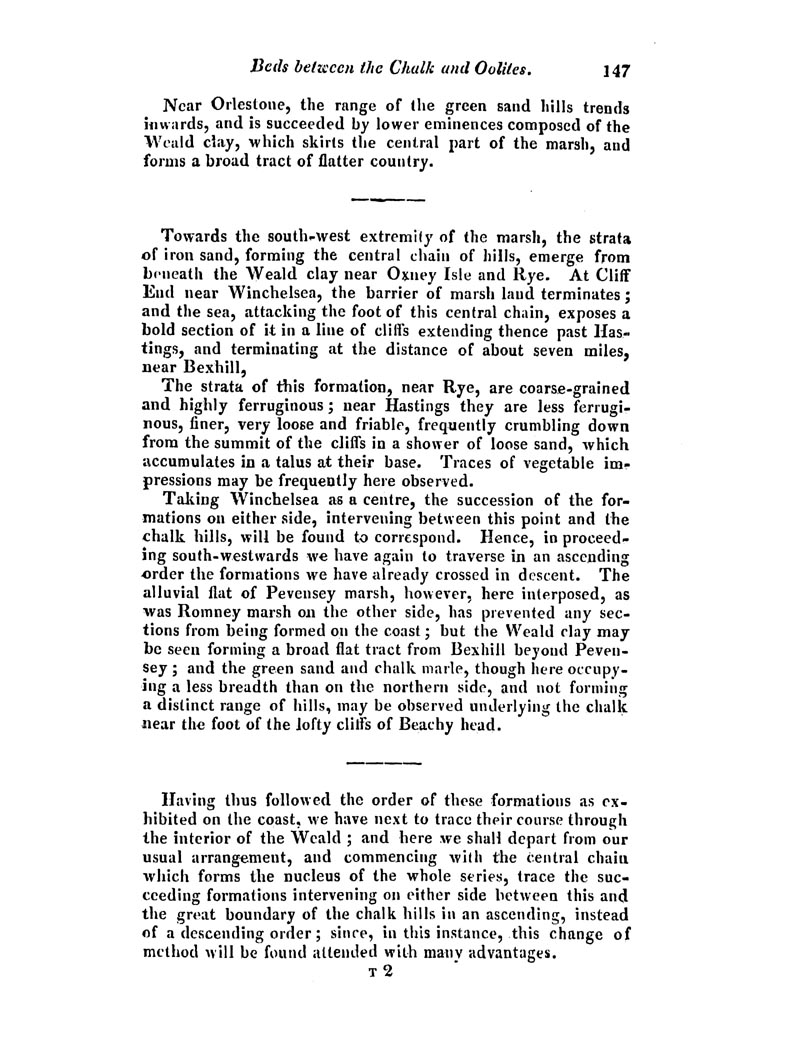 Beds between the Chalk and Oolites. 147

Near Orlestone, the range of the green sand hills trends inwards, and is succeeded by lower eminences composed of the Weald clay, which skirts the central part of the marsh, and forms a broad tract of flatter country.

Towards the south-west extremity of the marsh, the strata of iron sand, forming the central chain of hills, emerge from beneath the Weald clay near Oxney Isle and Rye. At Cliff End near Winchelsea, the barrier of marsh land terminates; and the sea, attacking the foot of this central chain, exposes a bold section of it in a line of cliffs extending thence past Hastings, and terminating at the distance of about seven miles, near Bexhill,

The strata of this formation, near Rye, are coarse-grained and highly ferruginous; near Hastings they are less ferruginous, finer, very loose and friable, frequently crumbling down from the summit of the cliffs in a shower of loose sand, which accumulates in a talus at their base. Traces of vegetable impressions may be frequently here observed.

Taking Winchelsea as a centre, the succession of the formations on either side, intervening between this point and the chalk hills, will be found to correspond. Hence, in proceeding south-westwards we have again to traverse in an ascending order the formations we have already crossed in descent. The alluvial flat of Pevensey marsh, however, here interposed, as was Romney marsh on the other side, has prevented any sections from being formed on the coast; but the Weald clay may be seen forming a broad flat tract from Bexhill beyond Pevensey; and the green sand and chalk marle, though here occupying a less breadth than on the northern side, and not forming a distinct range of hills, may be observed underlying the chalk near the foot of the lofty cliffs of Beachy head.

Having thus followed the order of these formations as exhibited on the coast, we have next to trace their course through the interior of the Weald; and here we shall depart from our usual arrangement, and commencing with the central chain which forms the nucleus of the whole series, trace the succeeding formations intervening on either side between this and the great boundary of the chalk hills in an ascending, instead of a descending order; since, in this instance, this change of method will be found attended with many advantages.

T 2